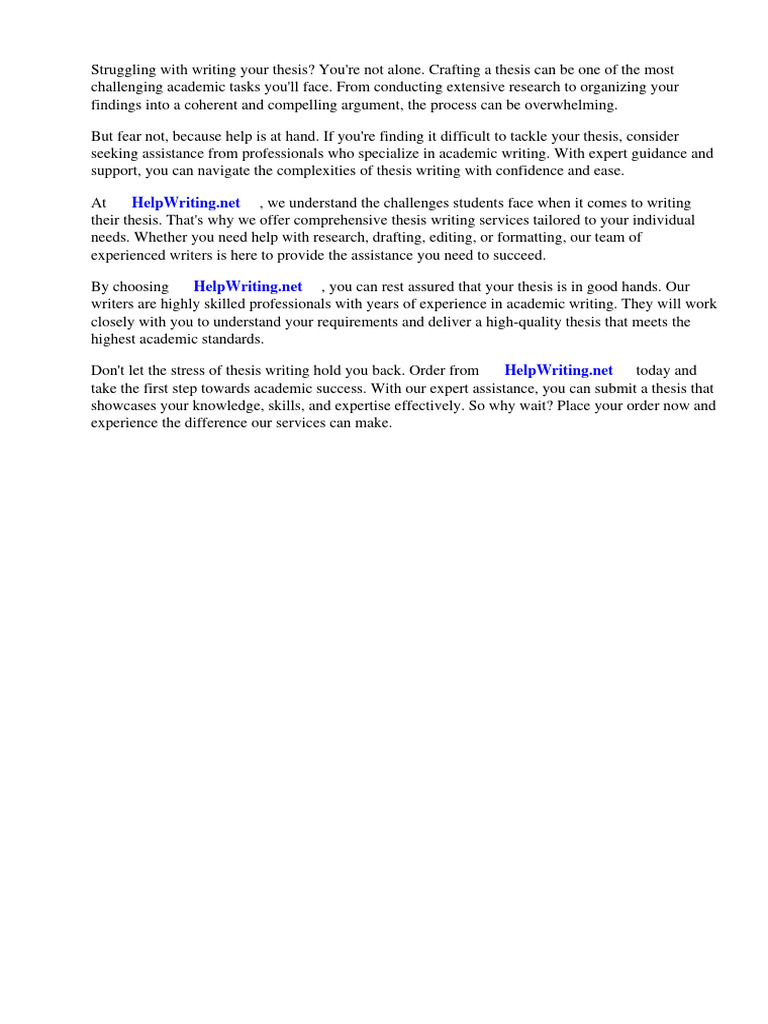 Struggling with writing your thesis? You're not alone. Crafting a thesis can be one of the most challenging academic tasks you'll face. From conducting extensive research to organizing your findings into a coherent and compelling argument, the process can be overwhelming.

But fear not, because help is at hand. If you're finding it difficult to tackle your thesis, consider seeking assistance from professionals who specialize in academic writing. With expert guidance and support, you can navigate the complexities of thesis writing with confidence and ease.

At HelpWriting.net , we understand the challenges students face when it comes to writing their thesis. That's why we offer comprehensive thesis writing services tailored to your individual needs. Whether you need help with research, drafting, editing, or formatting, our team of experienced writers is here to provide the assistance you need to succeed.

By choosing HelpWriting.net , you can rest assured that your thesis is in good hands. Our writers are highly skilled professionals with years of experience in academic writing. They will work closely with you to understand your requirements and deliver a high-quality thesis that meets the highest academic standards.

Don't let the stress of thesis writing hold you back. Order from HelpWriting.net today and take the first step towards academic success. With our expert assistance, you can submit a thesis that showcases your knowledge, skills, and expertise effectively. So why wait? Place your order now and experience the difference our services can make.